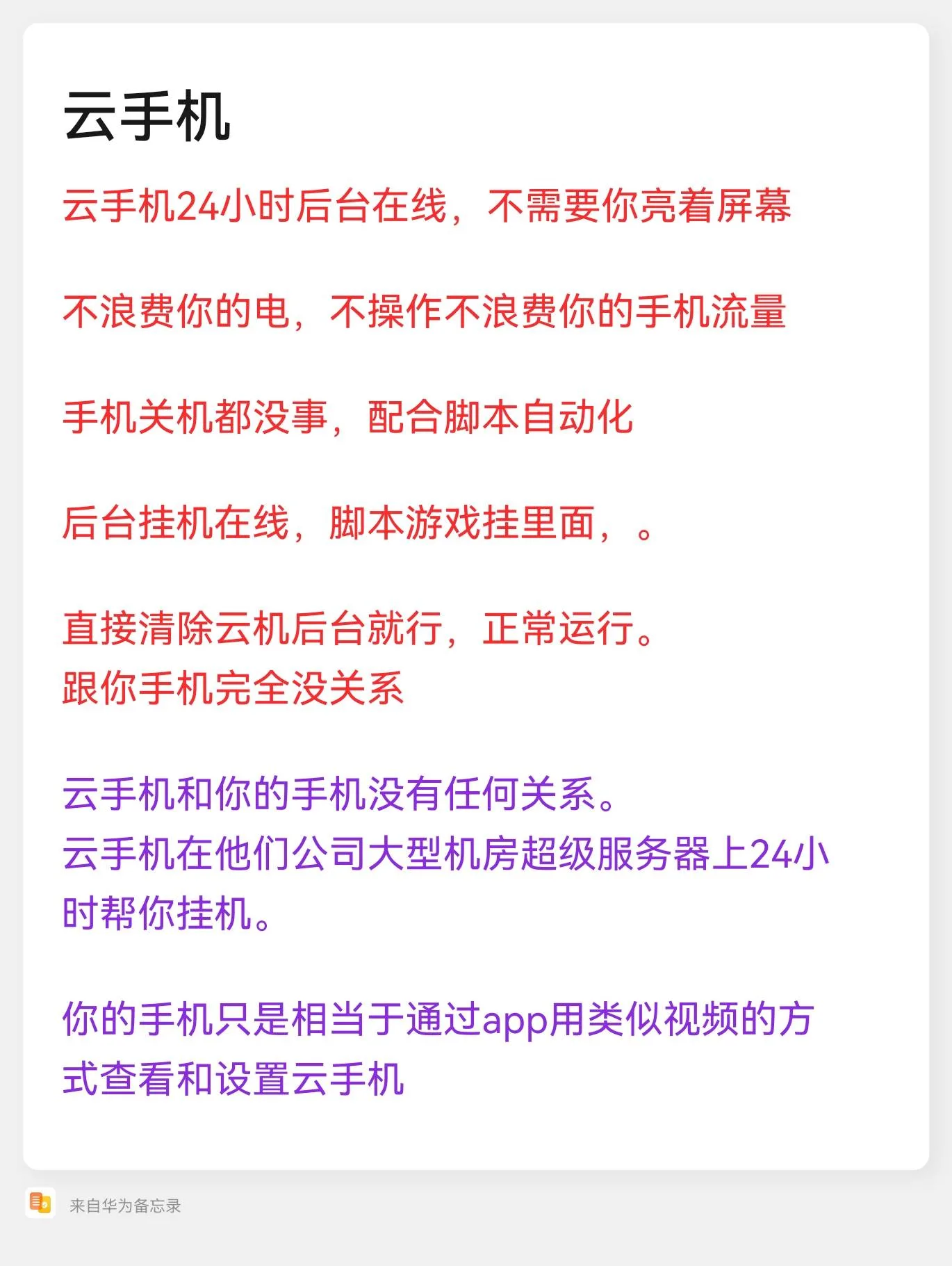 云手机

云手机24小时后台在线，不需要你亮着屏幕

不浪费你的电，不操作不浪费你的手机流量

手机关机都没事，配合脚本自动化

后台挂机在线，脚本游戏挂里面，。

直接清除云机后台就行，正常运行。
跟你手机完全没关系

云手机和你的手机没有任何关系。
云手机在他们公司大型机房超级服务器上24小时帮你挂机。

你的手机只是相当于通过app用类似视频的方式查看和设置云手机

来自华为备忘录